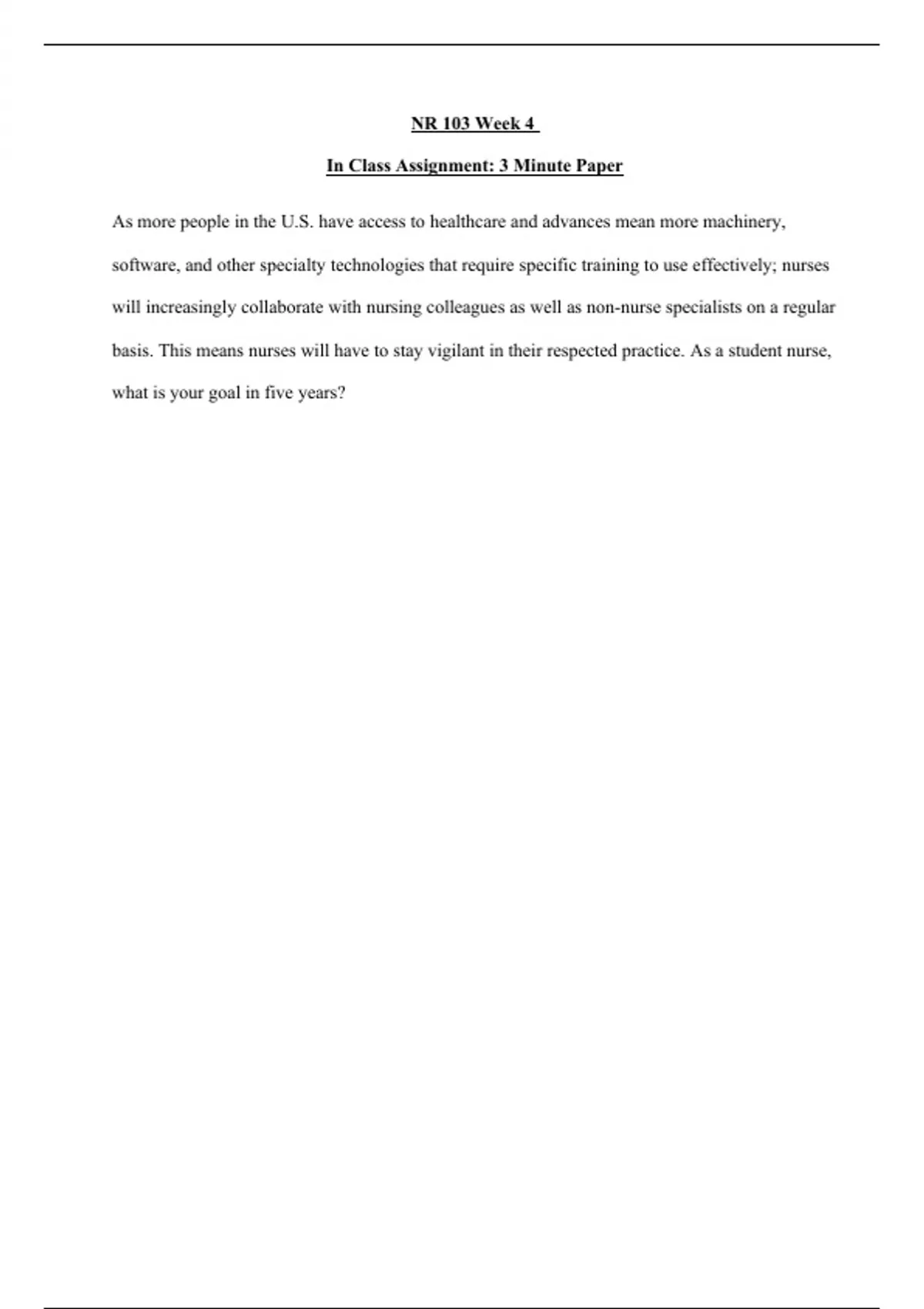 NR 103 Week 4

In Class Assignment: 3 Minute Paper

As more people in the U.S. have access to healthcare and advances mean more machinery, software, and other specialty technologies that require specific training to use effectively; nurses will increasingly collaborate with nursing colleagues as well as non-nurse specialists on a regular basis. This means nurses will have to stay vigilant in their respected practice. As a student nurse, what is your goal in five years?